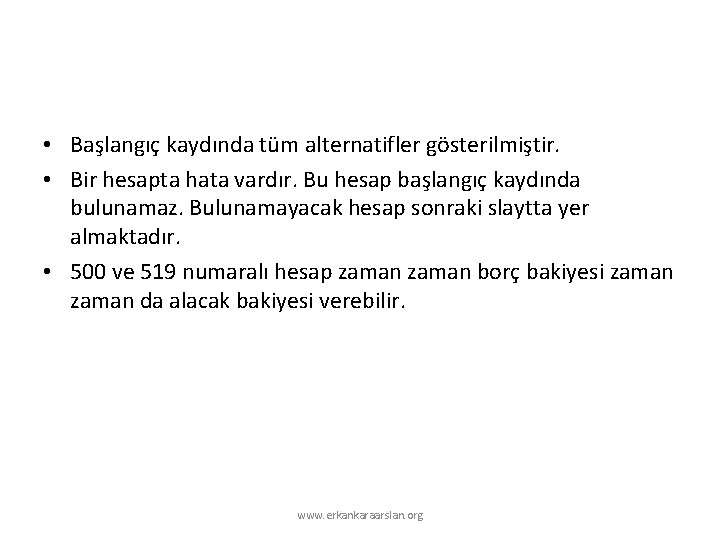 • Başlangıç kaydında tüm alternatifler gösterilmiştir.
• Bir hesapta hata vardır. Bu hesap başlangıç kaydında bulunamaz. Bulunamayacak hesap sonraki slaytta yer almaktadır.
• 500 ve 519 numaralı hesap zaman zaman borç bakiyesi zaman zaman da alacak bakiyesi verebilir.

www.erkankaraarslan.org